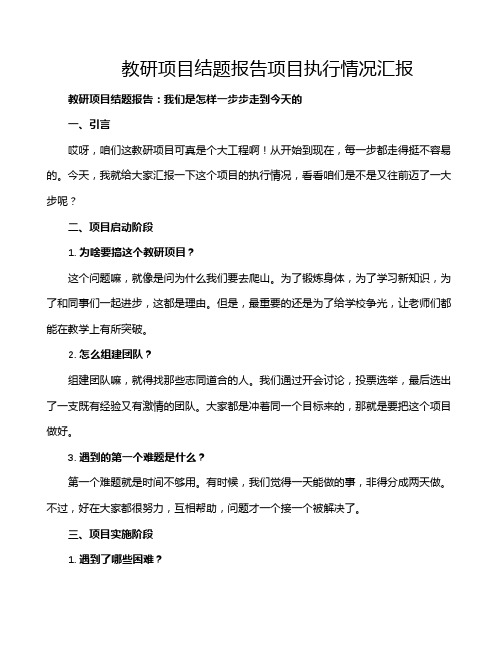 教研项目结题报告项目执行情况汇报

教研项目结题报告：我们是怎样一步步走到今天的

一、引言

哎呀，咱们这教研项目可真是个大工程啊！从开始到现在，每一步都走得挺不容易的。今天，我就给大家汇报一下这个项目的执行情况，看看咱们是不是又往前迈了一大步呢？

二、项目启动阶段

1. 为啥要搞这个教研项目？

这个问题嘛，就像是问为什么我们要去爬山。为了锻炼身体，为了学习新知识，为了和同事们一起进步，这都是理由。但是，最重要的还是为了给学校争光，让老师们都能在教学上有所突破。

2. 怎么组建团队？

组建团队嘛，就得找那些志同道合的人。我们通过开会讨论，投票选举，最后选出了一支既有经验又有激情的团队。大家都是冲着同一个目标来的，那就是要把这个项目做好。

3. 遇到的第一个难题是什么？

第一个难题就是时间不够用。有时候，我们觉得一天能做的事，非得分成两天做。不过，好在大家都很努力，互相帮助，问题才一个接一个被解决了。

三、项目实施阶段

1. 遇到了哪些困难？